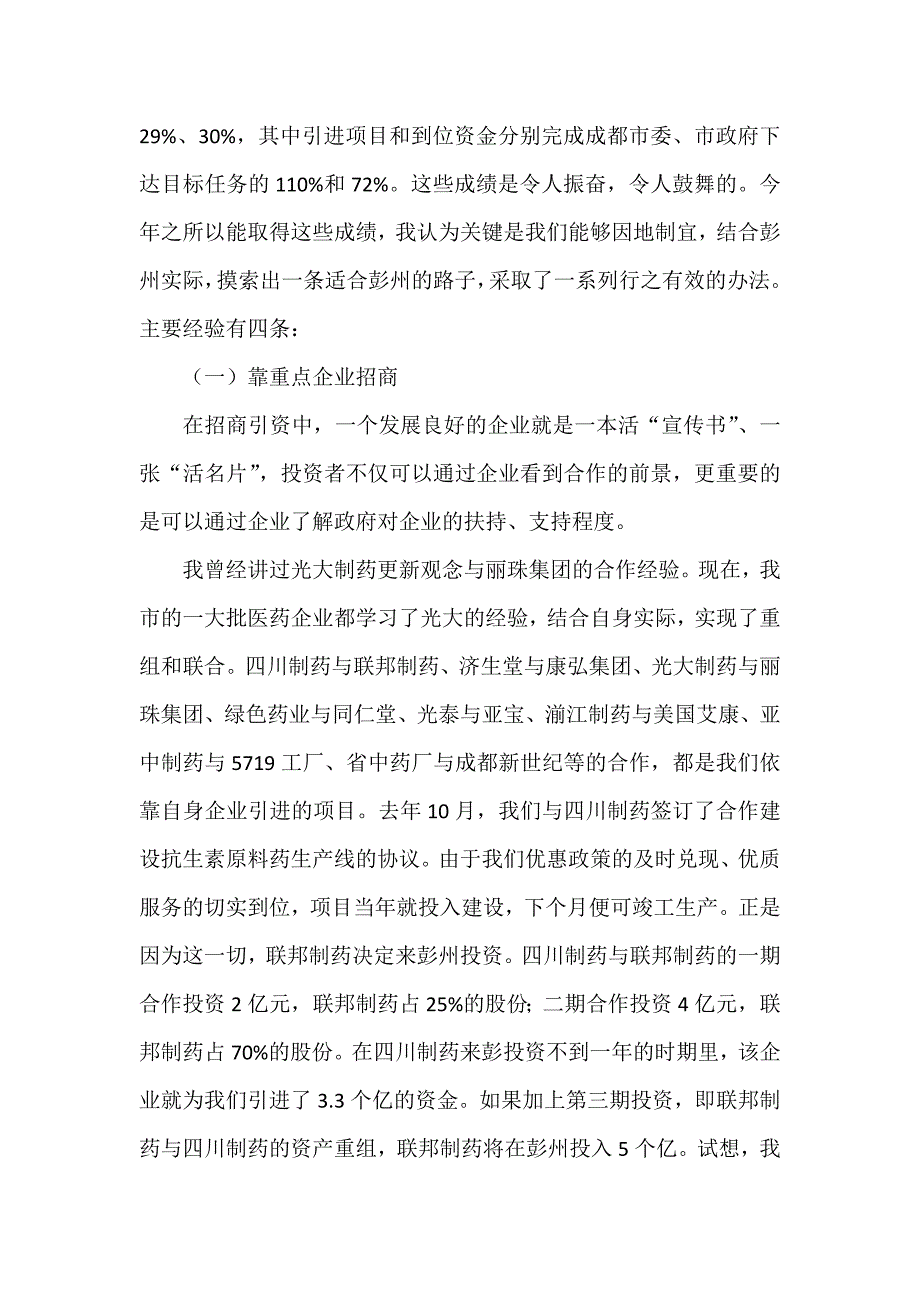 29%、30%，其中引进项目和到位资金分别完成成都市委、市政府下达目标任务的 110%和 72%。这些成绩是令人振奋，令人鼓舞的。今年之所以能取得这些成绩，我认为关键是我们能够因地制宜，结合彭州实际，摸索出一条适合彭州的路子，采取了一系列行之有效的办法。主要经验有四条：

（一）靠重点企业招商

在招商引资中，一个发展良好的企业就是一本活“宣传书”、一张“活名片”，投资者不仅可以通过企业看到合作的前景，更重要的是可以通过企业了解政府对企业的扶持、支持程度。

我曾经讲过光大制药更新观念与丽珠集团的合作经验。现在，我市的一大批医药企业都学习了光大的经验，结合自身实际，实现了重组和联合。四川制药与联邦制药、济生堂与康弘集团、光大制药与丽珠集团、绿色药业与同仁堂、光泰与亚宝、湔江制药与美国艾康、亚中制药与 5719 工厂、省中药厂与成都新世纪等的合作，都是我们依靠自身企业引进的项目。去年 10 月，我们与四川制药签订了合作建设抗生素原料药生产线的协议。由于我们优惠政策的及时兑现、优质服务的切实到位，项目当年就投入建设，下个月便可竣工生产。正是因为这一切，联邦制药决定来彭州投资。四川制药与联邦制药的一期合作投资 2 亿元，联邦制药占 25%的股份；二期合作投资 4 亿元，联邦制药占 70%的股份。在四川制药来彭投资不到一年的时期里，该企业就为我们引进了 3.3 个亿的资金。如果加上第三期投资，即联邦制药与四川制药的资产重组，联邦制药将在彭州投入 5 个亿。试想，我